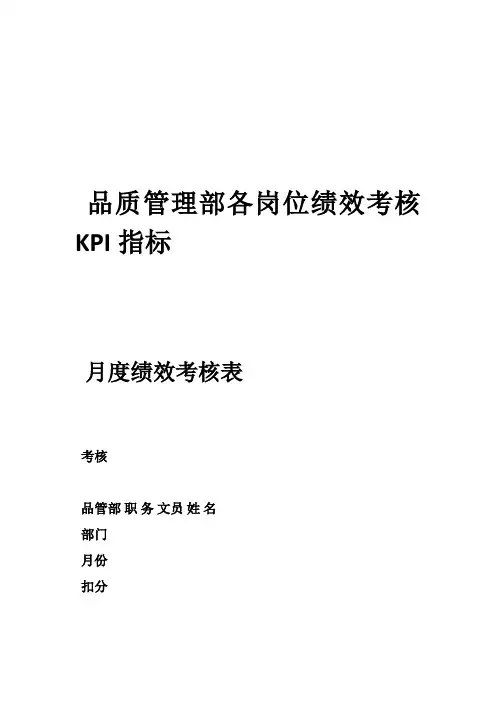 品质管理部各岗位绩效考核 KPI 指标

月度绩效考核表

考核

品管部 职 务 文员 姓 名
部门
月份
扣分